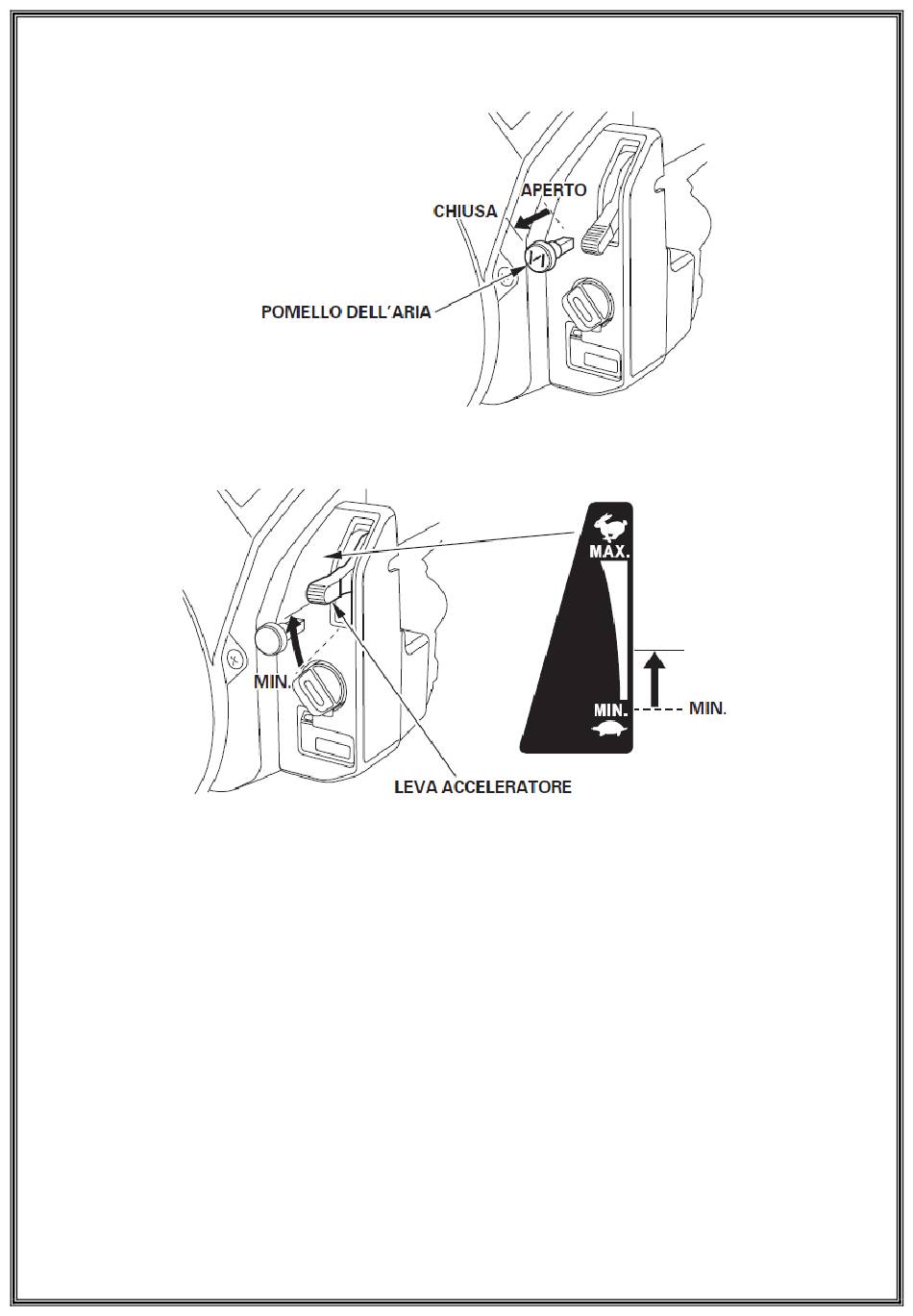 APERTO
CHIUSA
POMELLO DELL'ARIA

MAX.
MIN.
MIN.
MIN.
LEVA ACCELERATORE